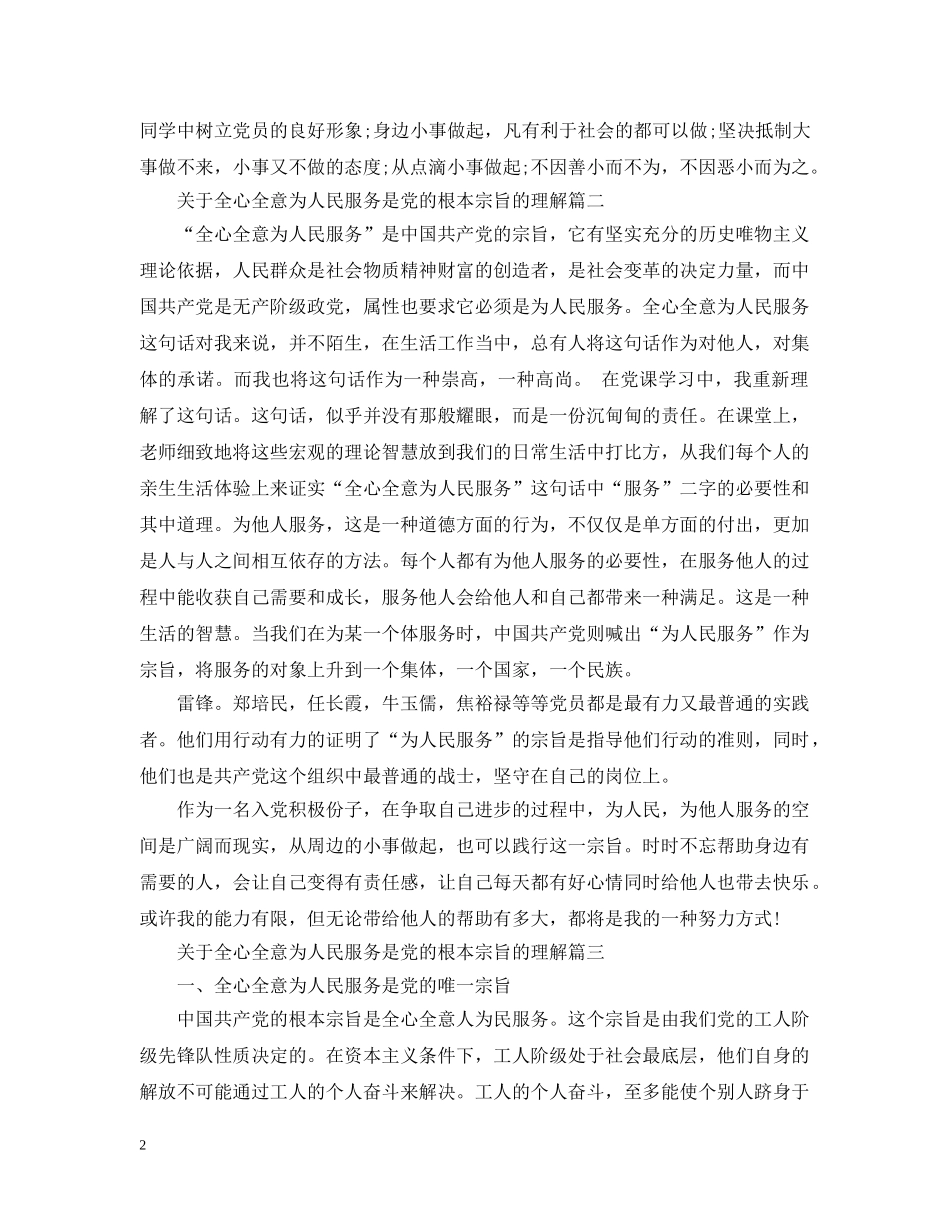 同学中树立党员的良好形象;身边小事做起，凡有利于社会的都可以做;坚决抵制大事做不来，小事又不做的态度;从点滴小事做起;不因善小而不为，不因恶小而为之。

关于全心全意为人民服务是党的根本宗旨的理解篇二

“全心全意为人民服务”是中国共产党的宗旨，它有坚实充分的历史唯物主义理论依据，人民群众是社会物质精神财富的创造者，是社会变革的决定力量，而中国共产党是无产阶级政党，属性也要求它必须是为人民服务。全心全意为人民服务这句话对我来说，并不陌生，在生活工作当中，总有人将这句话作为对他人，对集体的承诺。而我也将这句话作为一种崇高，一种高尚。 在党课学习中，我重新理解了这句话。这句话，似乎并没有那般耀眼，而是一份沉甸甸的责任。在课堂上，老师细致地将这些宏观的理论智慧放到我们的日常生活中打比方，从我们每个人的亲生生活体验上来证实“全心全意为人民服务”这句话中“服务”二字的必要性和其中道理。为他人服务，这是一种道德方面的行为，不仅仅是单方面的付出，更加是人与人之间相互依存的方法。每个人都有为他人服务的必要性，在服务他人的过程中能收获自己需要和成长，服务他人会给他人和自己都带来一种满足。这是一种生活的智慧。当我们在为某一个体服务时，中国共产党则喊出“为人民服务”作为宗旨，将服务的对象上升到一个集体，一个国家，一个民族。

雷锋。郑培民，任长霞，牛玉儒，焦裕禄等等党员都是最有力又最普通的实践者。他们用行动有力的证明了“为人民服务”的宗旨是指导他们行动的准则，同时，他们也是共产党这个组织中最普通的战士，坚守在自己的岗位上。

作为一名入党积极份子，在争取自己进步的过程中，为人民，为他人服务的空间是广阔而现实，从周边的小事做起，也可以践行这一宗旨。时时不忘帮助身边有需要的人，会让自己变得有责任感，让自己每天都有好心情同时给他人也带去快乐。或许我的能力有限，但无论带给他人的帮助有多大，都将是我的一种努力方式!

关于全心全意为人民服务是党的根本宗旨的理解篇三

一、全心全意为人民服务是党的唯一宗旨

中国共产党的根本宗旨是全心全意人为民服务。这个宗旨是由我们党的工人阶级先锋队性质决定的。在资本主义条件下，工人阶级处于社会最底层，他们自身的解放不可能通过工人的个人奋斗来解决。工人的个人奋斗，至多能使个别人跻身于

2